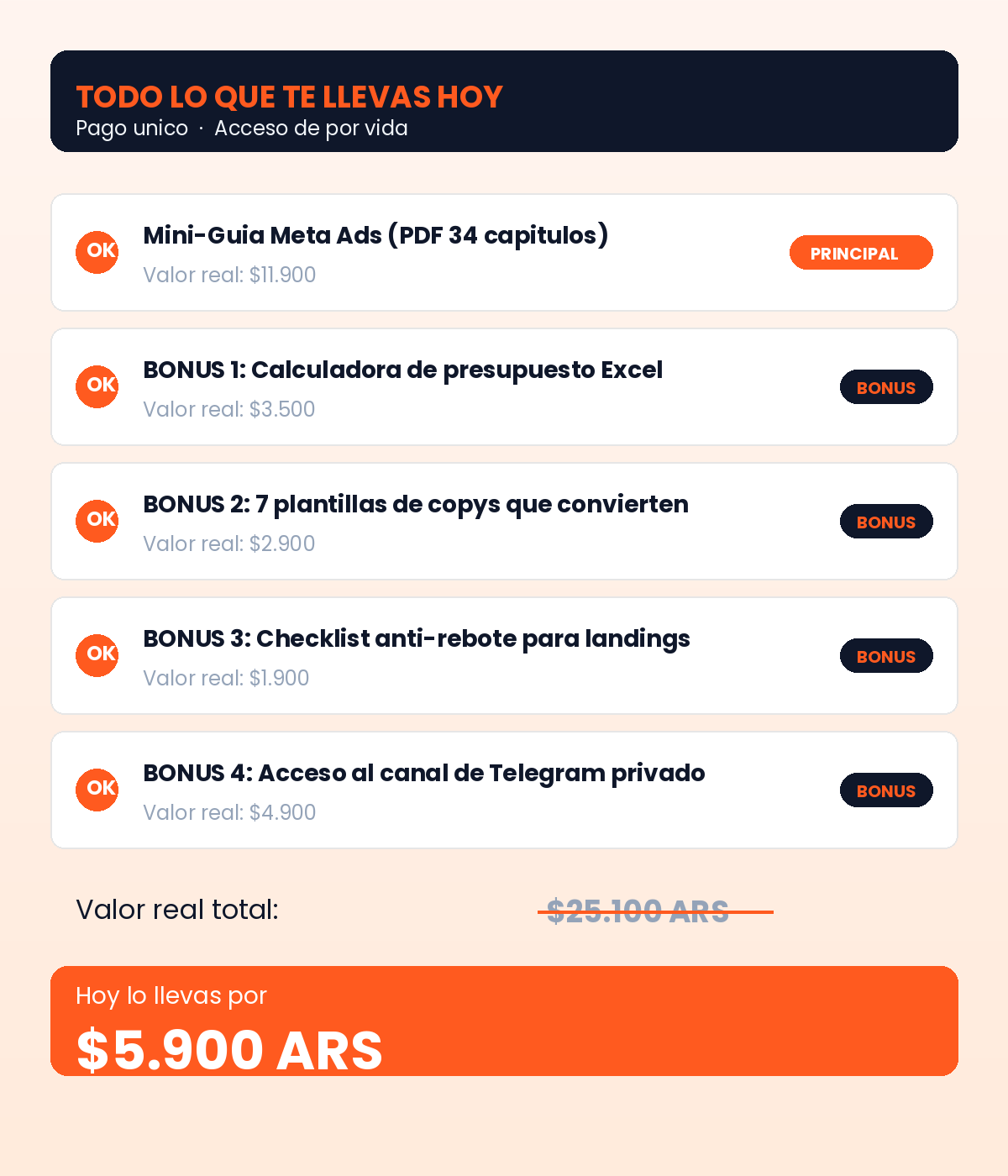 TODO LO QUE TE LLEVAS HOY
Pago unico · Acceso de por vida

OK
Mini-Guia Meta Ads (PDF 34 capitulos)
Valor real: $11.900
PRINCIPAL

OK
BONUS 1: Calculadora de presupuesto Excel
Valor real: $3.500
BONUS

OK
BONUS 2: 7 plantillas de copys que convierten
Valor real: $2.900
BONUS

OK
BONUS 3: Checklist anti-rebote para landings
Valor real: $1.900
BONUS

OK
BONUS 4: Acceso al canal de Telegram privado
Valor real: $4.900
BONUS

Valor real total: $25.100 ARS

Hoy lo llevas por
$5.900 ARS